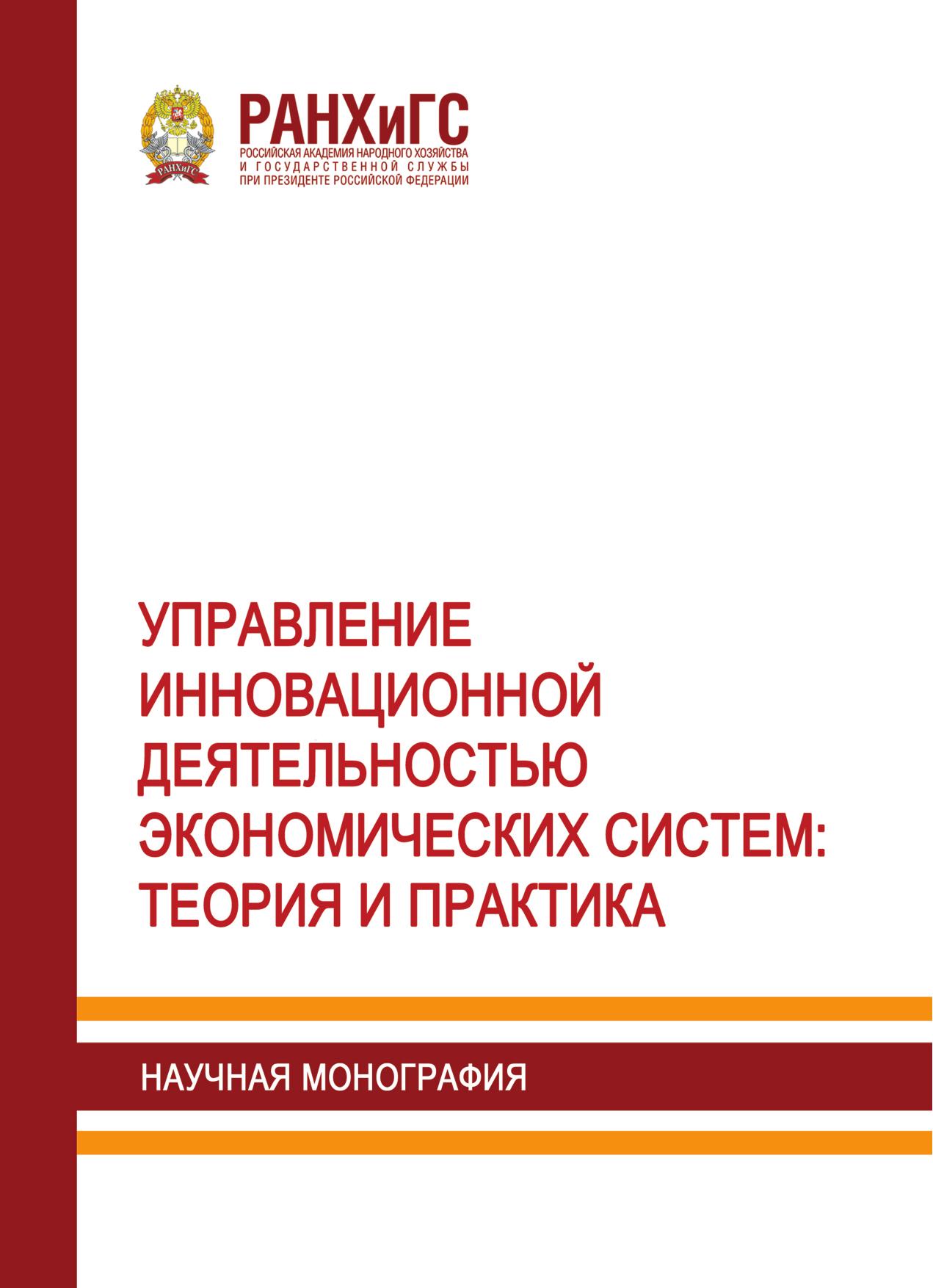 РАНХиГС
РОССИЙСКАЯ АКАДЕМИЯ НАРОДНОГО ХОЗЯЙСТВА
И ГОСУДАРСТВЕННОЙ СЛУЖБЫ
ПРИ ПРЕЗИДЕНТЕ РОССИЙСКОЙ ФЕДЕРАЦИИ

УПРАВЛЕНИЕ
ИННОВАЦИОННОЙ
ДЕЯТЕЛЬНОСТЬЮ
ЭКОНОМИЧЕСКИХ СИСТЕМ:
ТЕОРИЯ И ПРАКТИКА

НАУЧНАЯ МОНОГРАФИЯ